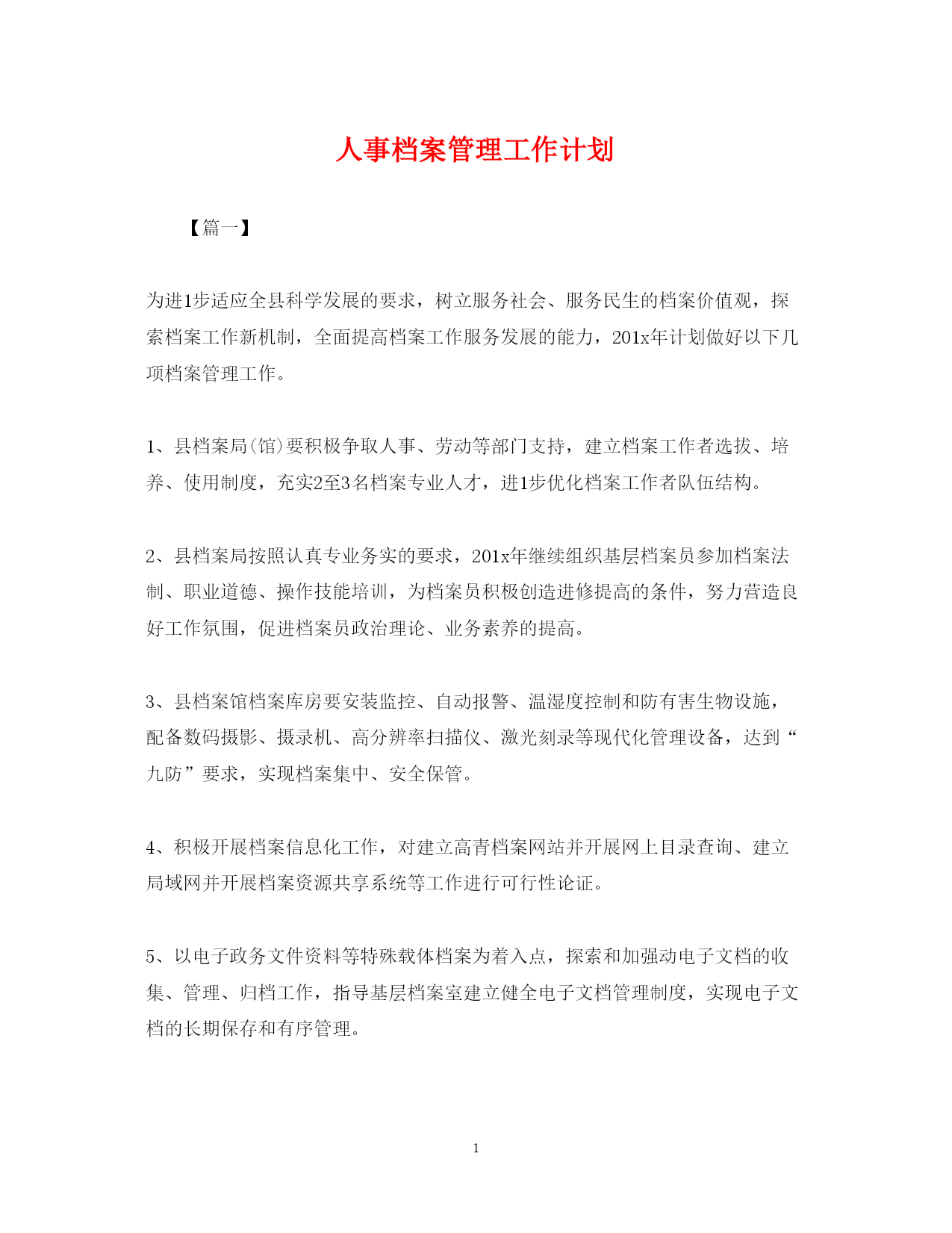 人事档案管理工作计划

【篇一】

为进1步适应全县科学发展的要求，树立服务社会、服务民生的档案价值观，探索档案工作新机制，全面提高档案工作服务发展的能力，201x年计划做好以下几项档案管理工作。

1、县档案局(馆)要积极争取人事、劳动等部门支持，建立档案工作者选拔、培养、使用制度，充实2至3名档案专业人才，进1步优化档案工作者队伍结构。

2、县档案局按照认真专业务实的要求，201x年继续组织基层档案员参加档案法制、职业道德、操作技能培训，为档案员积极创造进修提高的条件，努力营造良好工作氛围，促进档案员政治理论、业务素养的提高。

3、县档案馆档案库房要安装监控、自动报警、温湿度控制和防有害生物设施，配备数码摄影、摄录机、高分辨率扫描仪、激光刻录等现代化管理设备，达到“九防”要求，实现档案集中、安全保管。

4、积极开展档案信息化工作，对建立高青档案网站并开展网上目录查询、建立局域网并开展档案资源共享系统等工作进行可行性论证。

5、以电子政务文件资料等特殊载体档案为着入点，探索和加强动电子文档的收集、管理、归档工作，指导基层档案室建立健全电子文档管理制度，实现电子文档的长期保存和有序管理。

1